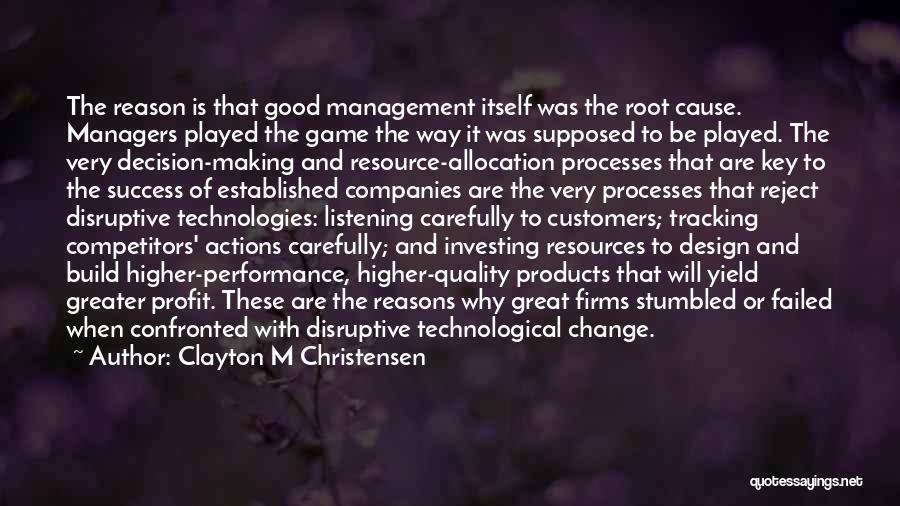 The reason is that good management itself was the root cause. Managers played the game the way it was supposed to be played. The very decision-making and resource-allocation processes that are key to the success of established companies are the very processes that reject disruptive technologies: listening carefully to customers; tracking competitors' actions carefully; and investing resources to design and build higher-performance, higher-quality products that will yield greater profit. These are the reasons why great firms stumbled or failed when confronted with disruptive technological change.

~ Author: Clayton M Christensen

quotessayings.net